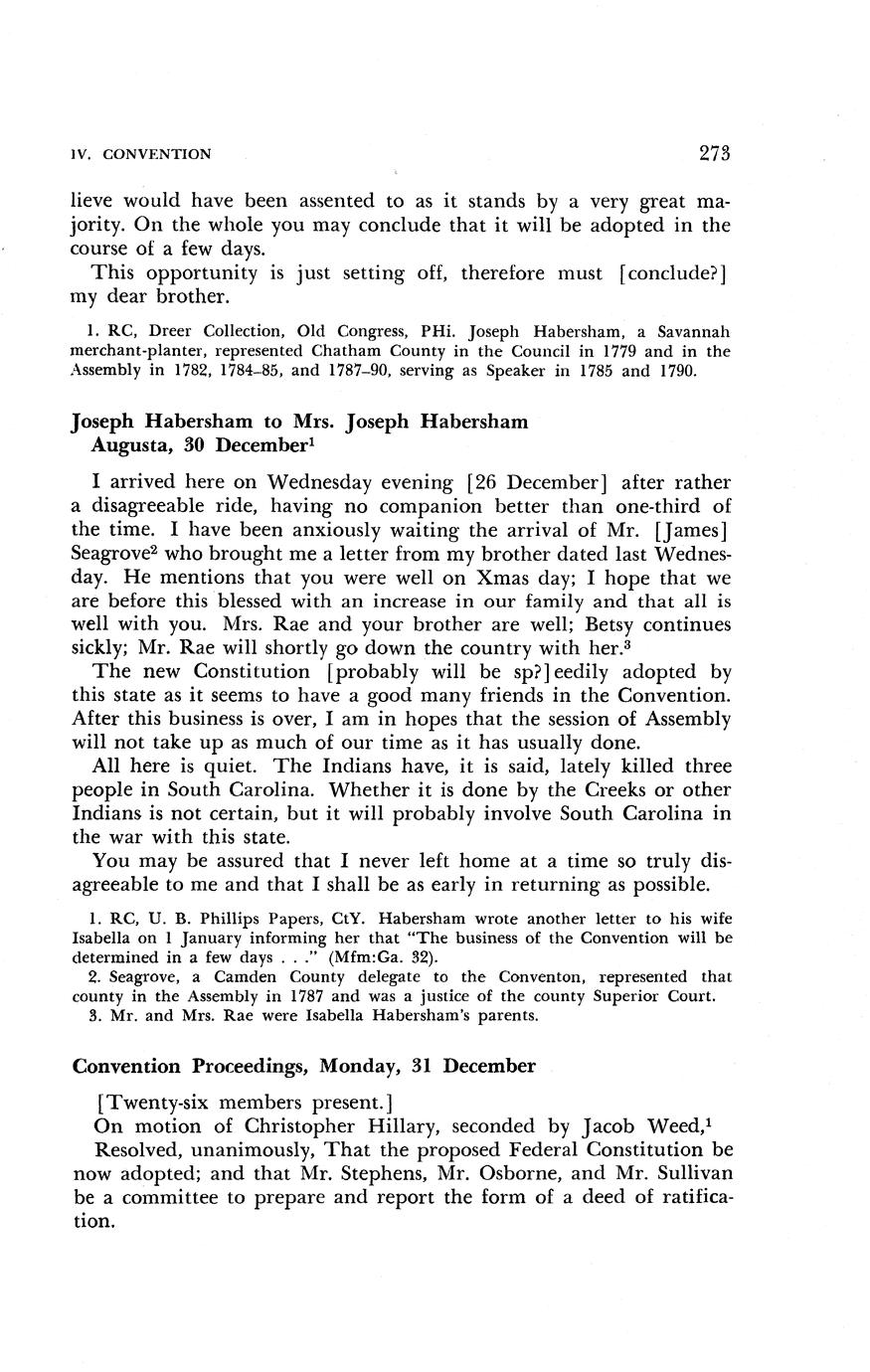 IV. CONVENTION 273

lieve would have been assented to as it stands by a very great majority. On the whole you may conclude that it will be adopted in the course of a few days.

This opportunity is just setting off, therefore must [conclude?] my dear brother.

1. RC, Dreer Collection, Old Congress, PHi. Joseph Habersham, a Savannah merchant-planter, represented Chatham County in the Council in 1779 and in the Assembly in 1782, 1784–85, and 1787–90, serving as Speaker in 1785 and 1790.

Joseph Habersham to Mrs. Joseph Habersham
Augusta, 30 December$^1$

I arrived here on Wednesday evening [26 December] after rather a disagreeable ride, having no companion better than one-third of the time. I have been anxiously waiting the arrival of Mr. [James] Seagrove$^2$ who brought me a letter from my brother dated last Wednesday. He mentions that you were well on Xmas day; I hope that we are before this blessed with an increase in our family and that all is well with you. Mrs. Rae and your brother are well; Betsy continues sickly; Mr. Rae will shortly go down the country with her.$^3$

The new Constitution [probably will be sp?]eedily adopted by this state as it seems to have a good many friends in the Convention. After this business is over, I am in hopes that the session of Assembly will not take up as much of our time as it has usually done.

All here is quiet. The Indians have, it is said, lately killed three people in South Carolina. Whether it is done by the Creeks or other Indians is not certain, but it will probably involve South Carolina in the war with this state.

You may be assured that I never left home at a time so truly disagreeable to me and that I shall be as early in returning as possible.

1. RC, U. B. Phillips Papers, CtY. Habersham wrote another letter to his wife Isabella on 1 January informing her that "The business of the Convention will be determined in a few days . . ." (Mfm:Ga. 32).
2. Seagrove, a Camden County delegate to the Conventon, represented that county in the Assembly in 1787 and was a justice of the county Superior Court.
3. Mr. and Mrs. Rae were Isabella Habersham's parents.

Convention Proceedings, Monday, 31 December

[Twenty-six members present.]

On motion of Christopher Hillary, seconded by Jacob Weed,$^1$

Resolved, unanimously, That the proposed Federal Constitution be now adopted; and that Mr. Stephens, Mr. Osborne, and Mr. Sullivan be a committee to prepare and report the form of a deed of ratification.